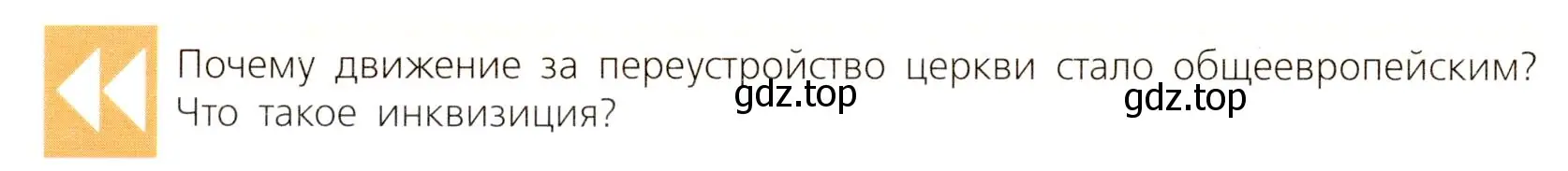 Почему движение за переустройство церкви стало общеевропейским? Что такое инквизиция?

gdz.top gdz.top